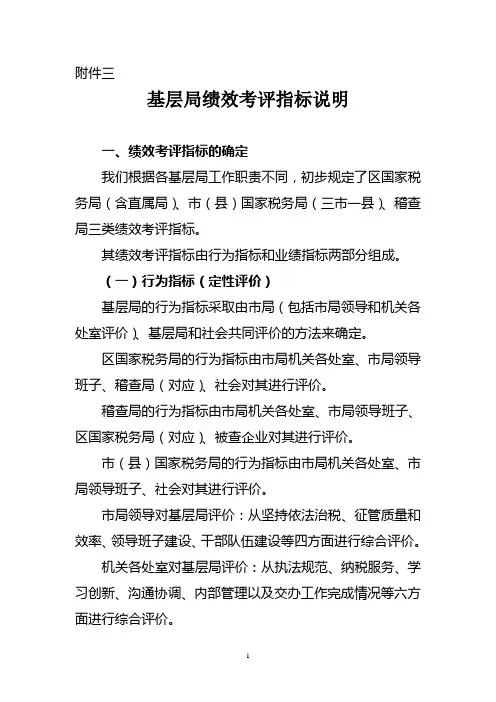 附件三

基层局绩效考评指标说明

一、绩效考评指标的确定

我们根据各基层局工作职责不同，初步规定了区国家税务局（含直属局）、市（县）国家税务局（三市一县）、稽查局三类绩效考评指标。

其绩效考评指标由行为指标和业绩指标两部分组成。

（一）行为指标（定性评价）

基层局的行为指标采取由市局（包括市局领导和机关各处室评价）、基层局和社会共同评价的方法来确定。

区国家税务局的行为指标由市局机关各处室、市局领导班子、稽查局（对应）、社会对其进行评价。

稽查局的行为指标由市局机关各处室、市局领导班子、区国家税务局（对应）、被查企业对其进行评价。

市（县）国家税务局的行为指标由市局机关各处室、市局领导班子、社会对其进行评价。

市局领导对基层局评价：从坚持依法治税、征管质量和效率、领导班子建设、干部队伍建设等四方面进行综合评价。

机关各处室对基层局评价：从执法规范、纳税服务、学习创新、沟通协调、内部管理以及交办工作完成情况等六方面进行综合评价。

1